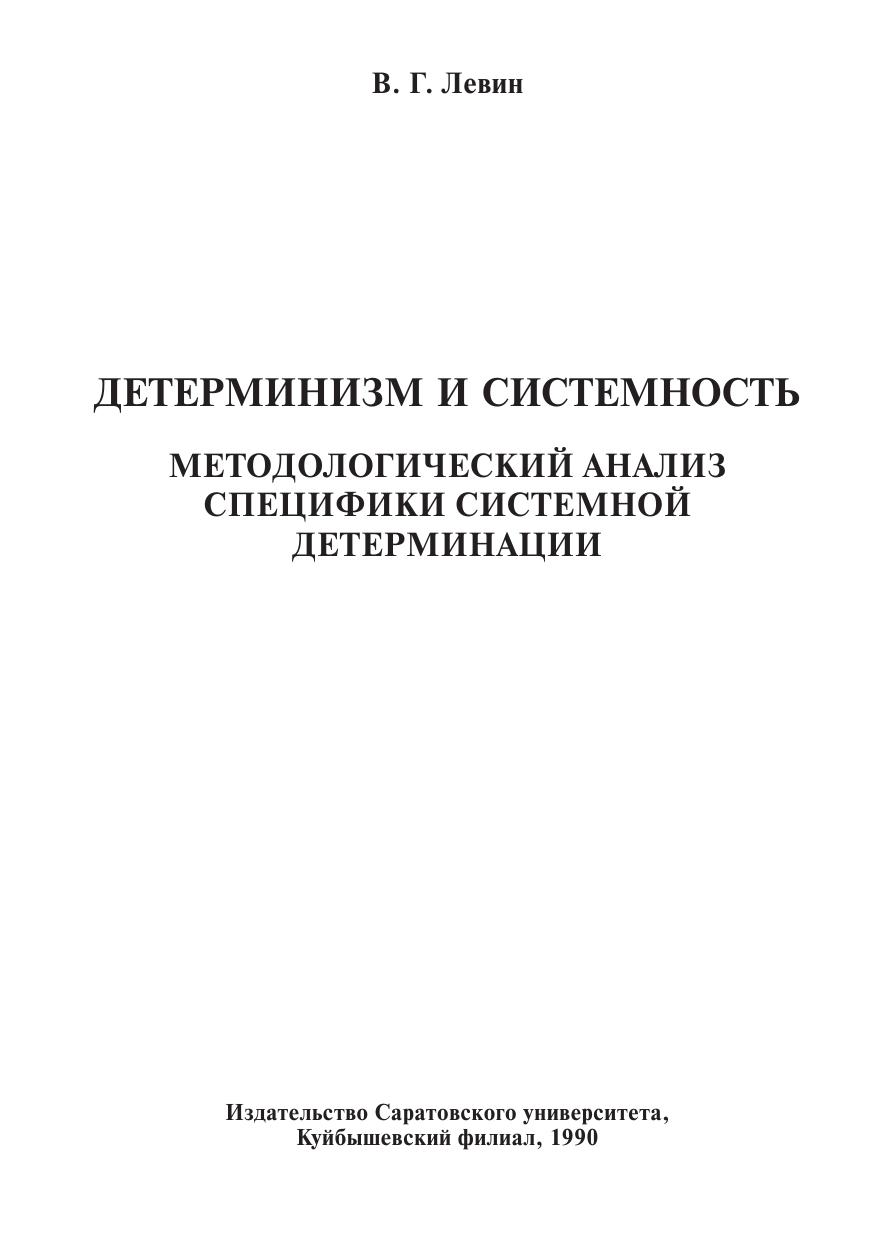 В. Г. Левин

ДЕТЕРМИНИЗМ И СИСТЕМНОСТЬ

МЕТОДОЛОГИЧЕСКИЙ АНАЛИЗ СПЕЦИФИКИ СИСТЕМНОЙ ДЕТЕРМИНАЦИИ

Издательство Саратовского университета, Куйбышевский филиал, 1990